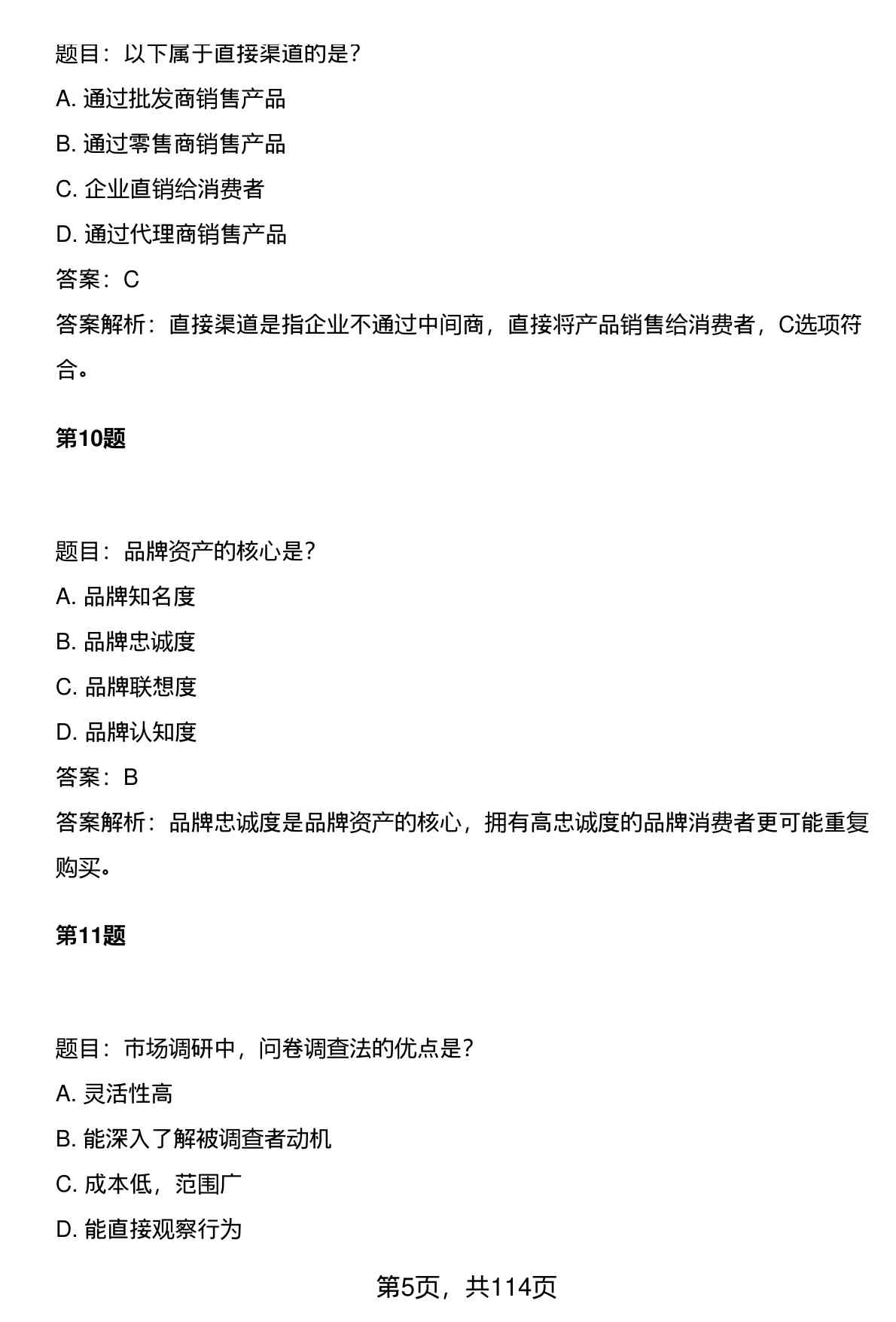 题目：以下属于直接渠道的是？

A. 通过批发商销售产品

B. 通过零售商销售产品

C. 企业直销给消费者

D. 通过代理商销售产品

答案：C

答案解析：直接渠道是指企业不通过中间商，直接将产品销售给消费者，C选项符合。

第10题

题目：品牌资产的核心是？

A. 品牌知名度

B. 品牌忠诚度

C. 品牌联想度

D. 品牌认知度

答案：B

答案解析：品牌忠诚度是品牌资产的核心，拥有高忠诚度的品牌消费者更可能重复购买。

第11题

题目：市场调研中，问卷调查法的优点是？

A. 灵活性高

B. 能深入了解被调查者动机

C. 成本低，范围广

D. 能直接观察行为

第5页，共114页